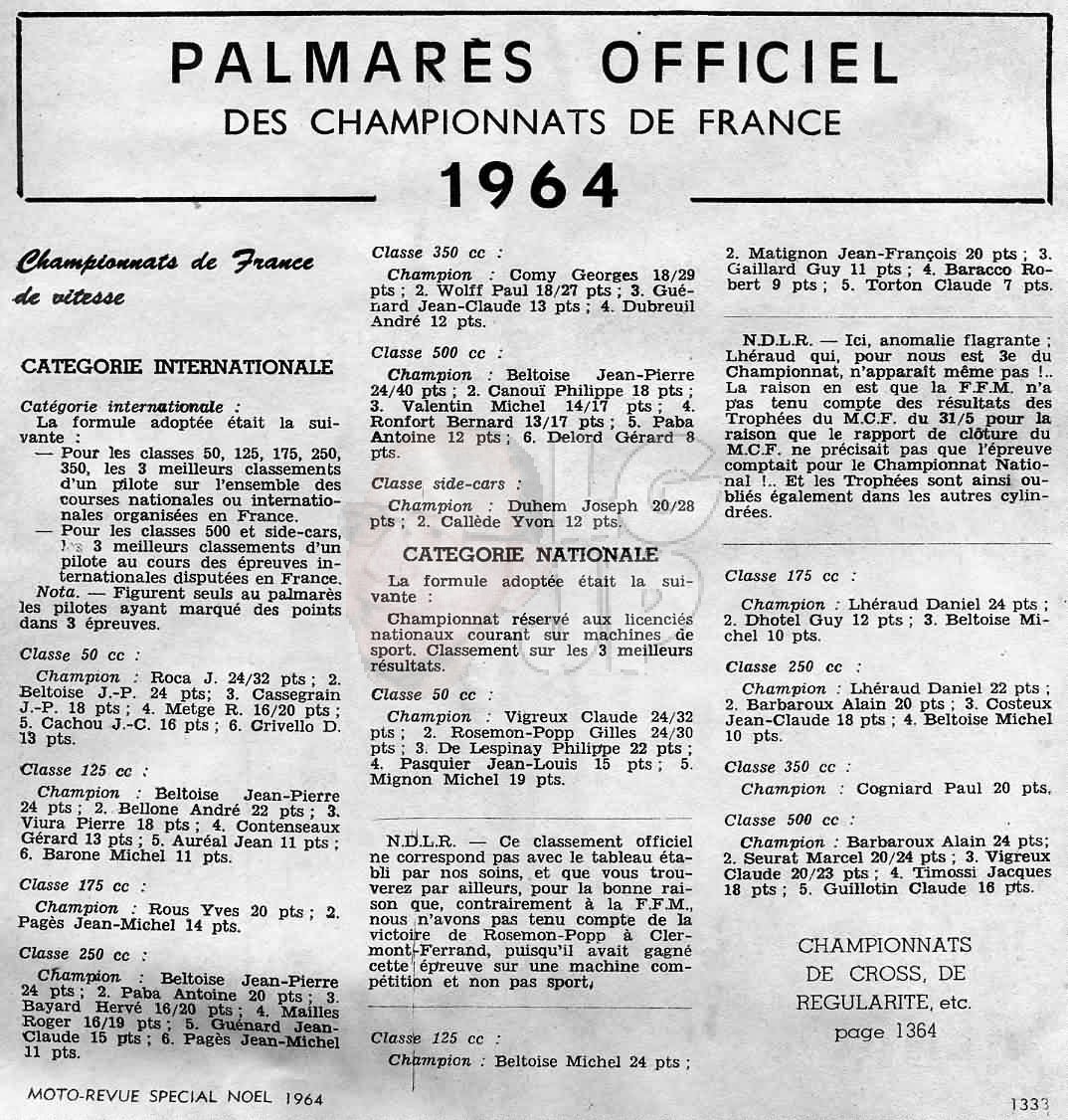 PALMARÈS OFFICIEL
DES CHAMPIONNATS DE FRANCE
1964

Championnats de France de vitesse

CATEGORIE INTERNATIONALE

Catégorie internationale :
La formule adoptée était la suivante :
— Pour les classes 50, 125, 175, 250, 350, les 3 meilleurs classements d'un pilote sur l'ensemble des courses nationales ou internationales organisées en France.
— Pour les classes 500 et side-cars, les 3 meilleurs classements d'un pilote au cours des épreuves internationales disputées en France.
Nota. — Figurent seuls au palmarès les pilotes ayant marqué des points dans 3 épreuves.

Classe 50 cc :
Champion : Roca J. 24/32 pts ; 2. Beltoise J.-P. 24 pts ; 3. Cassegrain J.-P. 18 pts ; 4. Metge R. 16/20 pts ; 5. Cachou J.-C. 16 pts ; 6. Crivello D. 13 pts.

Classe 125 cc :
Champion : Beltoise Jean-Pierre 24 pts ; 2. Bellone André 22 pts ; 3. Viura Pierre 18 pts ; 4. Contenseaux Gérard 13 pts ; 5. Auréal Jean 11 pts ; 6. Barone Michel 11 pts.

Classe 175 cc :
Champion : Rous Yves 20 pts ; 2. Pagès Jean-Michel 14 pts.

Classe 250 cc :
Champion : Beltoise Jean-Pierre 24 pts ; 2. Paba Antoine 20 pts ; 3. Bayard Hervé 16/20 pts ; 4. Mailles Roger 16/19 pts ; 5. Guénard Jean-Claude 15 pts ; 6. Pagès Jean-Michel 11 pts.

Classe 350 cc :
Champion : Comy Georges 18/29 pts ; 2. Wolff Paul 18/27 pts ; 3. Guénard Jean-Claude 13 pts ; 4. Dubreuil André 12 pts.

Classe 500 cc :
Champion : Beltoise Jean-Pierre 24/40 pts ; 2. Canouï Philippe 18 pts ; 3. Valentin Michel 14/17 pts ; 4. Ronfort Bernard 13/17 pts ; 5. Paba Antoine 12 pts ; 6. Delord Gérard 8 pts.

Classe side-cars :
Champion : Duhem Joseph 20/28 pts ; 2. Callède Yvon 12 pts.

CATEGORIE NATIONALE

La formule adoptée était la suivante :
Championnat réservé aux licenciés nationaux courant sur machines de sport. Classement sur les 3 meilleurs résultats.

Classe 50 cc :
Champion : Vigreux Claude 24/32 pts ; 2. Rosemon-Popp Gilles 24/30 pts ; 3. De Lespinay Philippe 22 pts ; 4. Pasquier Jean-Louis 15 pts ; 5. Mignon Michel 19 pts.

N.D.L.R. — Ce classement officiel ne correspond pas avec le tableau établi par nos soins, et que vous trouverez par ailleurs, pour la bonne raison que, contrairement à la F.F.M., nous n'avons pas tenu compte de la victoire de Rosemon-Popp à Clermont-Ferrand, puisqu'il avait gagné cette épreuve sur une machine compétition et non pas sport.

Classe 125 cc :
Champion : Beltoise Michel 24 pts ; 2. Matignon Jean-François 20 pts ; 3. Gaillard Guy 11 pts ; 4. Baracco Robert 9 pts ; 5. Torton Claude 7 pts.

N.D.L.R. — Ici, anomalie flagrante ; Lhéraud qui, pour nous est 3e du Championnat, n'apparaît même pas !.. La raison en est que la F.F.M. n'a pas tenu compte des résultats des Trophées du M.C.F. du 31/5 pour la raison que le rapport de clôture du M.C.F. ne précisait pas que l'épreuve comptait pour le Championnat National !.. Et les Trophées sont ainsi oubliés également dans les autres cylindrées.

Classe 175 cc :
Champion : Lhéraud Daniel 24 pts ; 2. Dhotel Guy 12 pts ; 3. Beltoise Michel 10 pts.

Classe 250 cc :
Champion : Lhéraud Daniel 22 pts ; 2. Barbaroux Alain 20 pts ; 3. Costeux Jean-Claude 18 pts ; 4. Beltoise Michel 10 pts.

Classe 350 cc :
Champion : Cogniard Paul 20 pts.

Classe 500 cc :
Champion : Barbaroux Alain 24 pts; 2. Seurat Marcel 20/24 pts ; 3. Vigreux Claude 20/23 pts ; 4. Timossi Jacques 18 pts ; 5. Guillotin Claude 16 pts.

CHAMPIONNATS DE CROSS, DE REGULARITE, etc. page 1364

MOTO-REVUE SPECIAL NOEL 1964

1333